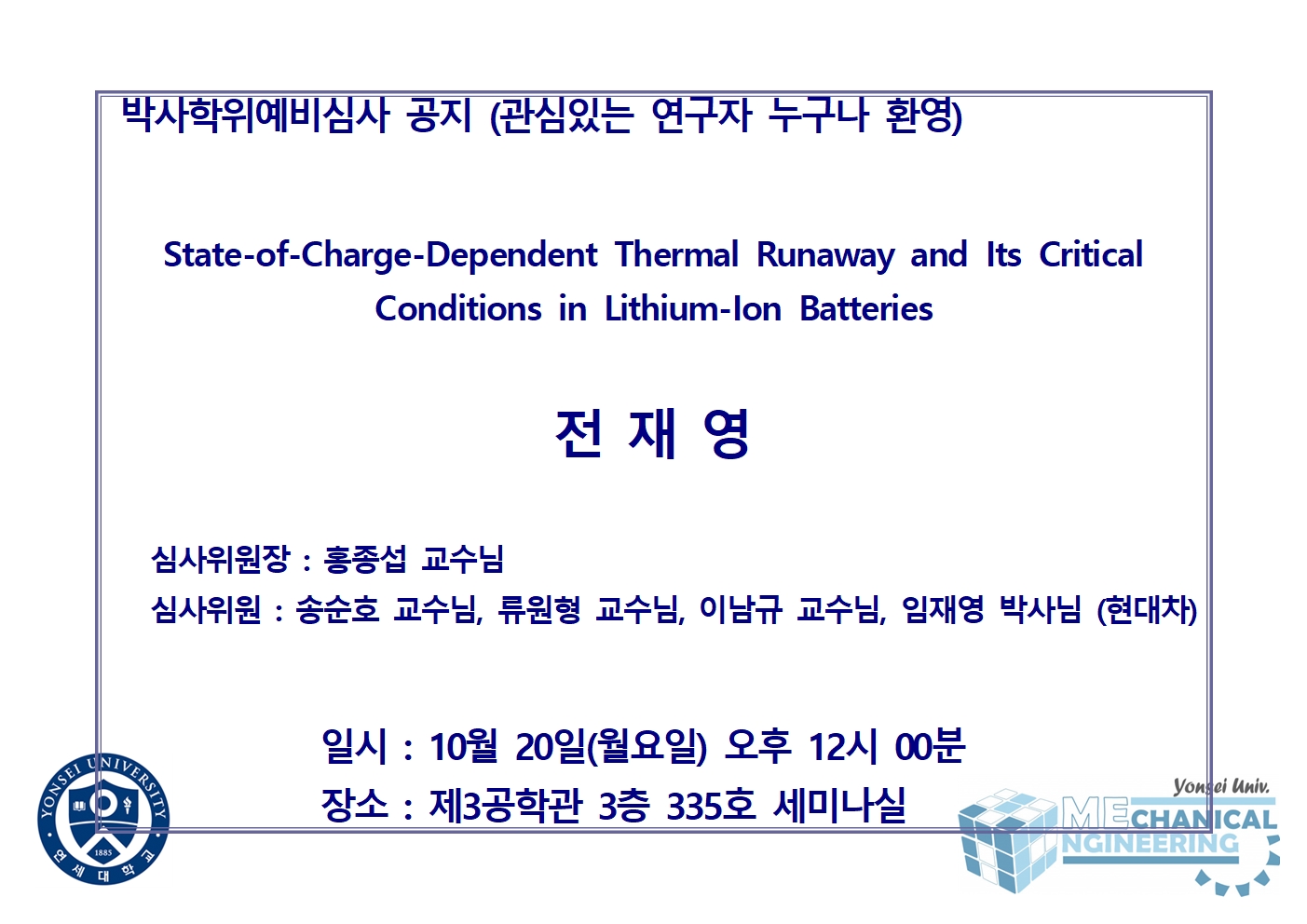 박사학위예비심사 공지 (관심있는 연구자 누구나 환영)

State-of-Charge-Dependent Thermal Runaway and Its Critical Conditions in Lithium-Ion Batteries

전 재 영

심사위원장 : 홍종섭 교수님
심사위원 : 송순호 교수님, 류원형 교수님, 이남규 교수님, 임재영 박사님 (현대차)

일시 : 10월 20일(월요일) 오후 12시 00분
장소 : 제3공학관 3층 335호 세미나실

YONSEI UNIVERSITY
1885
연세대학교

Yonsei Univ.
MECHANICAL
ENGINEERING